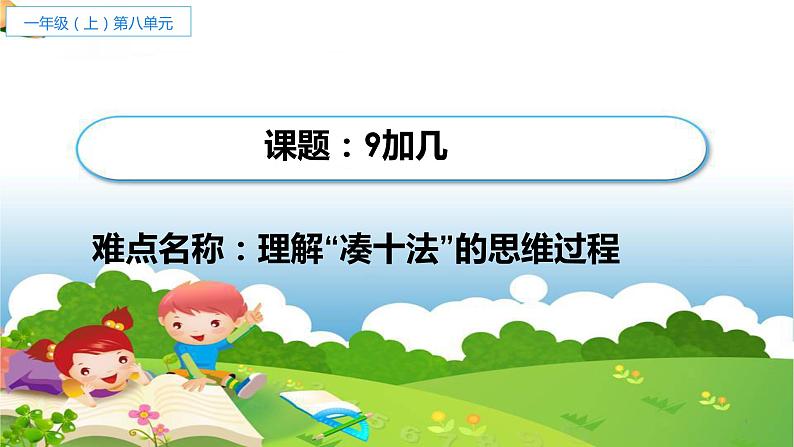 一年级（上）第八单元

课题：9加几

难点名称：理解“凑十法”的思维过程